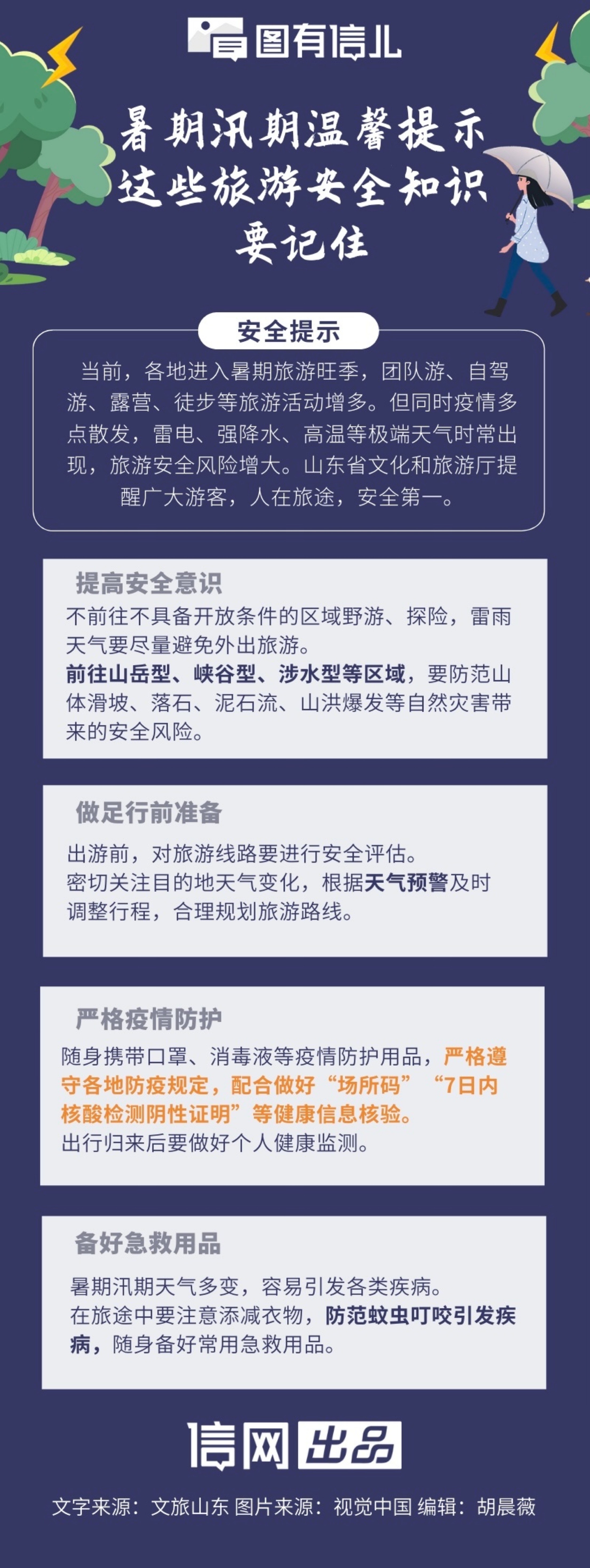 图有信儿

暑期汛期温馨提示
这些旅游安全知识
要记住

安全提示

当前，各地进入暑期旅游旺季，团队游、自驾游、露营、徒步等旅游活动增多。但同时疫情多点散发，雷电、强降水、高温等极端天气时常出现，旅游安全风险增大。山东省文化和旅游厅提醒广大游客，人在旅途，安全第一。

提高安全意识

不前往不具备开放条件的区域野游、探险，雷雨天气要尽量避免外出旅游。

前往山岳型、峡谷型、涉水型等区域，要防范山体滑坡、落石、泥石流、山洪爆发等自然灾害带来的安全风险。

做足行前准备

出游前，对旅游线路要进行安全评估。

密切关注目的地天气变化，根据天气预警及时调整行程，合理规划旅游路线。

严格疫情防护

随身携带口罩、消毒液等疫情防护用品，严格遵守各地防疫规定，配合做好“场所码”“7日内核酸检测阴性证明”等健康信息核验。

出行归来后要做好个人健康监测。

备好急救用品

暑期汛期天气多变，容易引发各类疾病。

在旅途中要注意添减衣物，防范蚊虫叮咬引发疾病，随身备好常用急救用品。

信网出品

文字来源：文旅山东 图片来源：视觉中国 编辑：胡晨薇